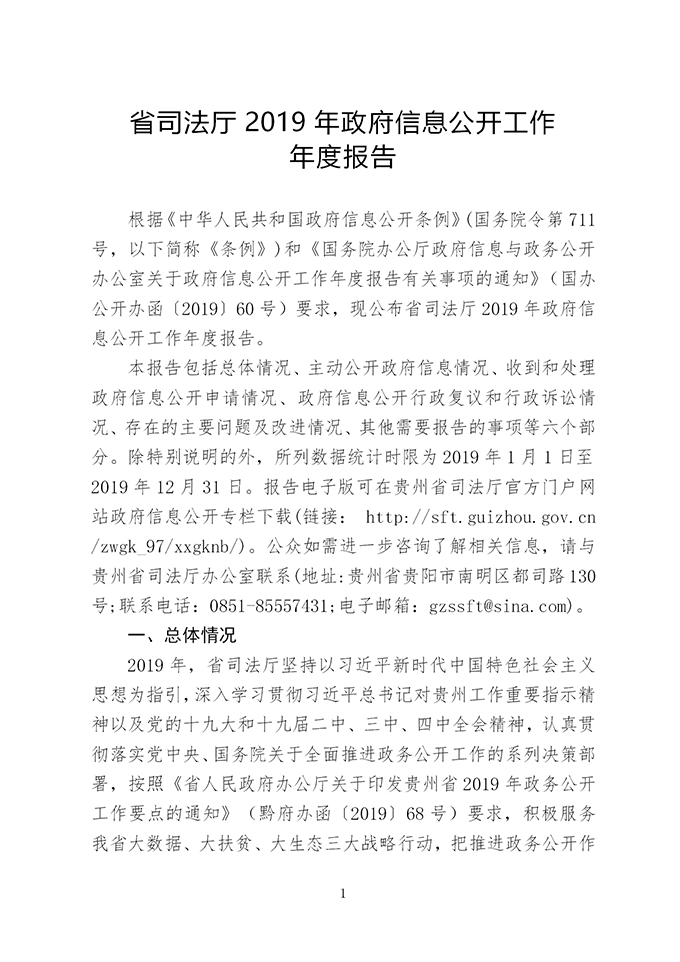 省司法厅 2019 年政府信息公开工作年度报告

根据《中华人民共和国政府信息公开条例》(国务院令第 711 号，以下简称《条例》)和《国务院办公厅政府信息与政务公开办公室关于政府信息公开工作年度报告有关事项的通知》(国办公开办函〔2019〕60 号)要求，现公布省司法厅 2019 年政府信息公开工作年度报告。

本报告包括总体情况、主动公开政府信息情况、收到和处理政府信息公开申请情况、政府信息公开行政复议和行政诉讼情况、存在的主要问题及改进情况、其他需要报告的事项等六个部分。除特别说明的外，所列数据统计时限为 2019 年 1 月 1 日至 2019 年 12 月 31 日。报告电子版可在贵州省司法厅官方门户网站政府信息公开专栏下载(链接： http://sft.guizhou.gov.cn/zwgk_97/xxgknb/)。公众如需进一步咨询了解相关信息，请与贵州省司法厅办公室联系(地址:贵州省贵阳市南明区都司路 130 号;联系电话：0851-85557431;电子邮箱：gzssft@sina.com)。

一、总体情况

2019 年，省司法厅坚持以习近平新时代中国特色社会主义思想为指引，深入学习贯彻习近平总书记对贵州工作重要指示精神以及党的十九大和十九届二中、三中、四中全会精神，认真贯彻落实党中央、国务院关于全面推进政务公开工作的系列决策部署，按照《省人民政府办公厅关于印发贵州省 2019 年政务公开工作要点的通知》(黔府办函〔2019〕68 号)要求，积极服务我省大数据、大扶贫、大生态三大战略行动，把推进政务公开作

1